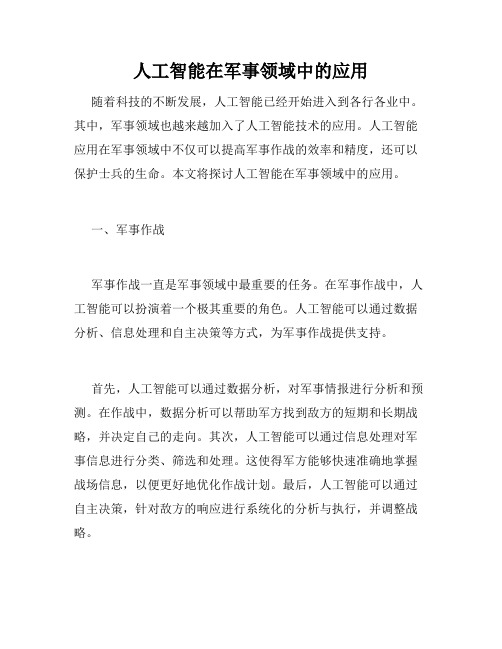 人工智能在军事领域中的应用

随着科技的不断发展，人工智能已经开始进入到各行各业中。其中，军事领域也越来越加入了人工智能技术的应用。人工智能应用在军事领域中不仅可以提高军事作战的效率和精度，还可以保护士兵的生命。本文将探讨人工智能在军事领域中的应用。

一、军事作战

军事作战一直是军事领域中最重要的任务。在军事作战中，人工智能可以扮演着一个极其重要的角色。人工智能可以通过数据分析、信息处理和自主决策等方式，为军事作战提供支持。

首先，人工智能可以通过数据分析，对军事情报进行分析和预测。在作战中，数据分析可以帮助军方找到敌方的短期和长期战略，并决定自己的走向。其次，人工智能可以通过信息处理对军事信息进行分类、筛选和处理。这使得军方能够快速准确地掌握战场信息，以便更好地优化作战计划。最后，人工智能可以通过自主决策，针对敌方的响应进行系统化的分析与执行，并调整战略。